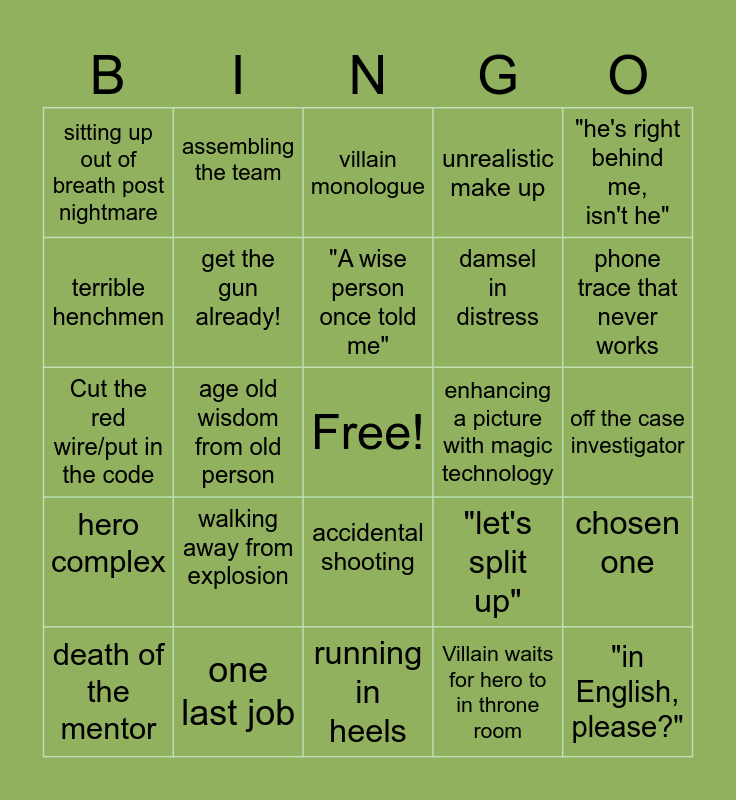 | B | I | N | G | O |
|---|---|---|---|---|
| sitting up out of breath post nightmare | assembling the team | villain monologue | unrealistic make up | "he's right behind me, isn't he" |
| terrible henchmen | get the gun already! | "A wise person once told me" | damsel in distress | phone trace that never works |
| Cut the red wire/put in the code | age old wisdom from old person | Free! | enhancing a picture with magic technology | off the case investigator |
| hero complex | walking away from explosion | accidental shooting | "let's split up" | chosen one |
| death of the mentor | one last job | running in heels | Villain waits for hero to in throne room | "in English, please?" |